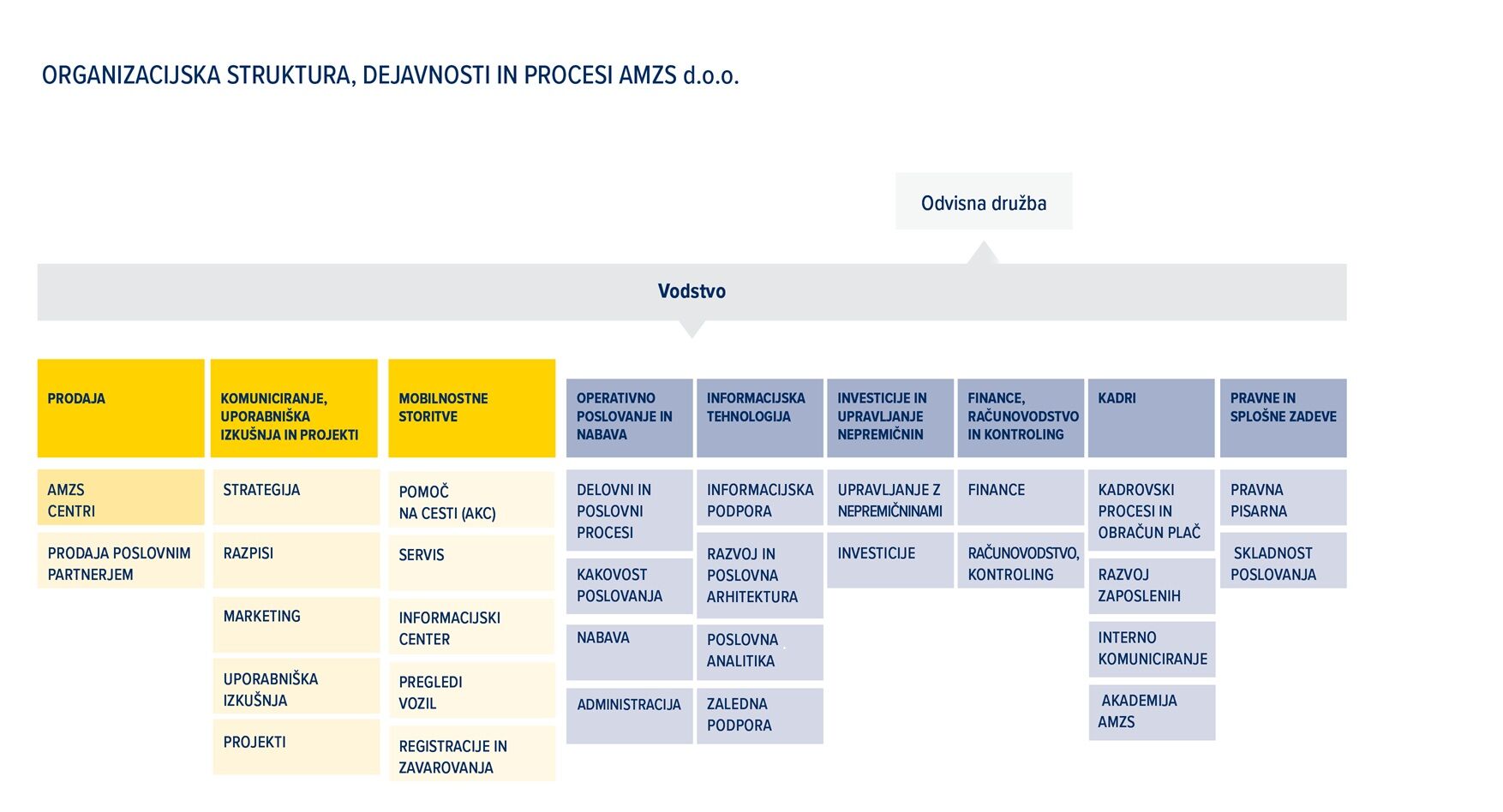 ORGANIZACIJSKA STRUKTURA, DEJAVNOSTI IN PROCESI AMZS d.o.o.

Odvisna družba

Vodstvo

PRODAJA

AMZS CENTRI

PRODAJA POSLOVNIM PARTNERJEM

KOMUNICIRANJE, UPORABNIŠKA IZKUŠNJA IN PROJEKTI

STRATEGIJA

RAZPISI

MARKETING

UPORABNIŠKA IZKUŠNJA

PROJEKTI

MOBILNOSTNE STORITVE

POMOČ NA CESTI (AKC)

SERVIS

INFORMACIJSKI CENTER

PREGLEDI VOZIL

REGISTRACIJE IN ZAVAROVANJA

OPERATIVNO POSLOVANJE IN NABAVA

DELOVNI IN POSLOVNI PROCESI

KAKOVOST POSLOVANJA

NABAVA

ADMINISTRACIJA

INFORMACIJSKA TEHNOLOGIJA

INFORMACIJSKA PODPORA

RAZVOJ IN POSLOVNA ARHITEKTURA

POSLOVNA ANALITIKA

ZALEDNA PODPORA

INVESTICIJE IN UPRAVLJANJE NEPREMIČNIN

UPRAVLJANJE Z NEPREMIČNINAMI

INVESTICIJE

FINANCE, RAČUNOVODSTVO IN KONTROLING

FINANCE

RAČUNOVODSTVO, KONTROLING

KADRI

KADROVSKI PROCESI IN OBRAČUN PLAČ

RAZVOJ ZAPOSLENIH

INTERNO KOMUNICIRANJE

AKADEMIJA AMZS

PRAVNE IN SPLOŠNE ZADEVE

PRAVNA PISARNA

SKLADNOST POSLOVANJA